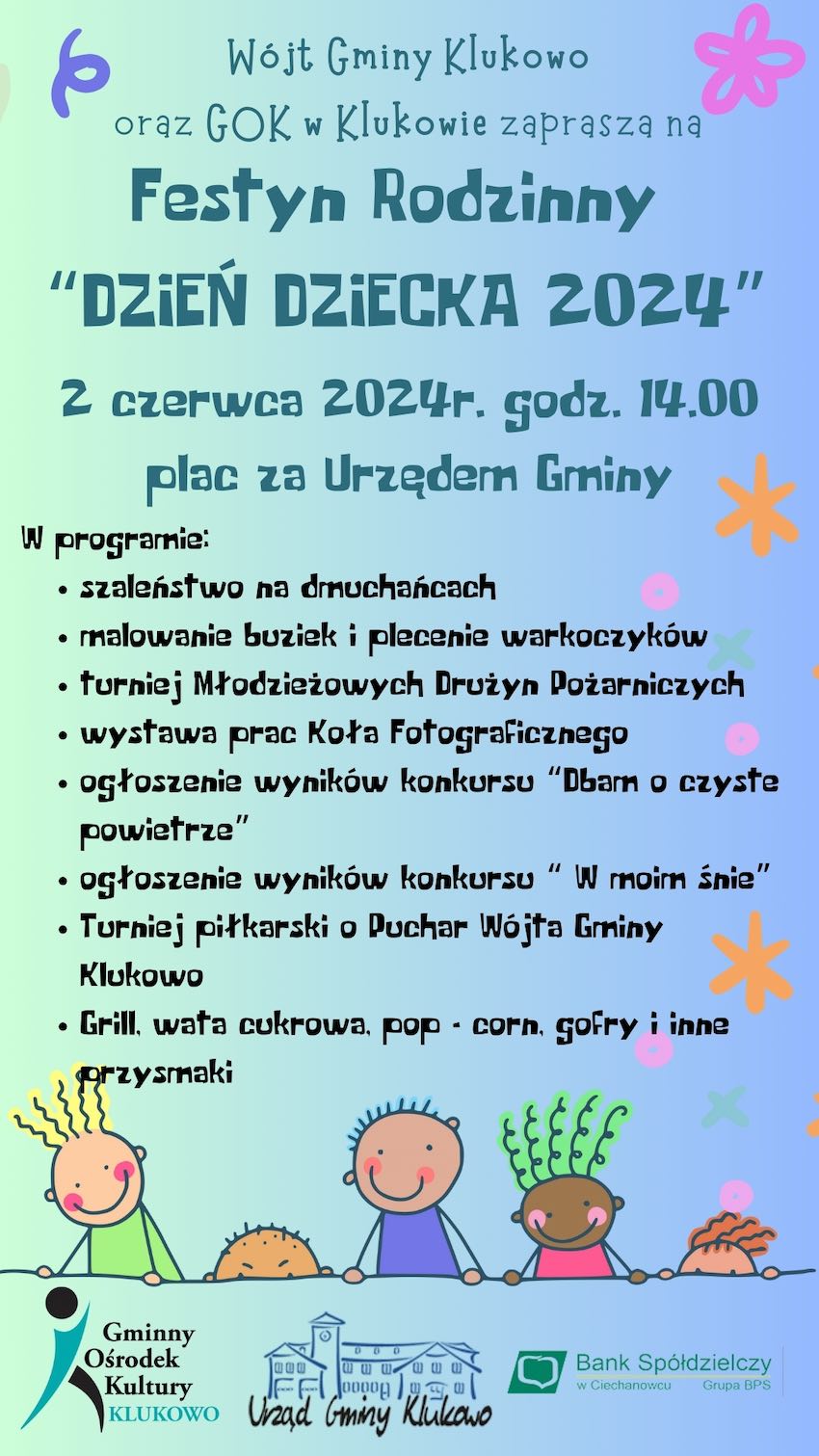 Wójt Gminy Klukowo
oraz GOK w Klukowie zaprasza na
Festyn Rodzinny
"DZIEŃ DZIECKA 2024"
2 czerwca 2024r. godz. 14.00
plac za Urzędem Gminy

W programie:
• szaleństwo na dmuchańcach
• malowanie buziek i plecenie warkoczyków
• turniej Młodzieżowych Drużyn Pożarniczych
• wystawa prac Koła Fotograficznego
• ogłoszenie wyników konkursu "Dbam o czyste powietrze"
• ogłoszenie wyników konkursu " W moim śnie"
• Turniej piłkarski o Puchar Wójta Gminy Klukowo
• Grill, wata cukrowa, pop - corn, gofry i inne przysmaki

Gminny Ośrodek Kultury KLUKOWO
Urząd Gminy Klukowo
Bank Spółdzielczy w Ciechanowcu Grupa BPS